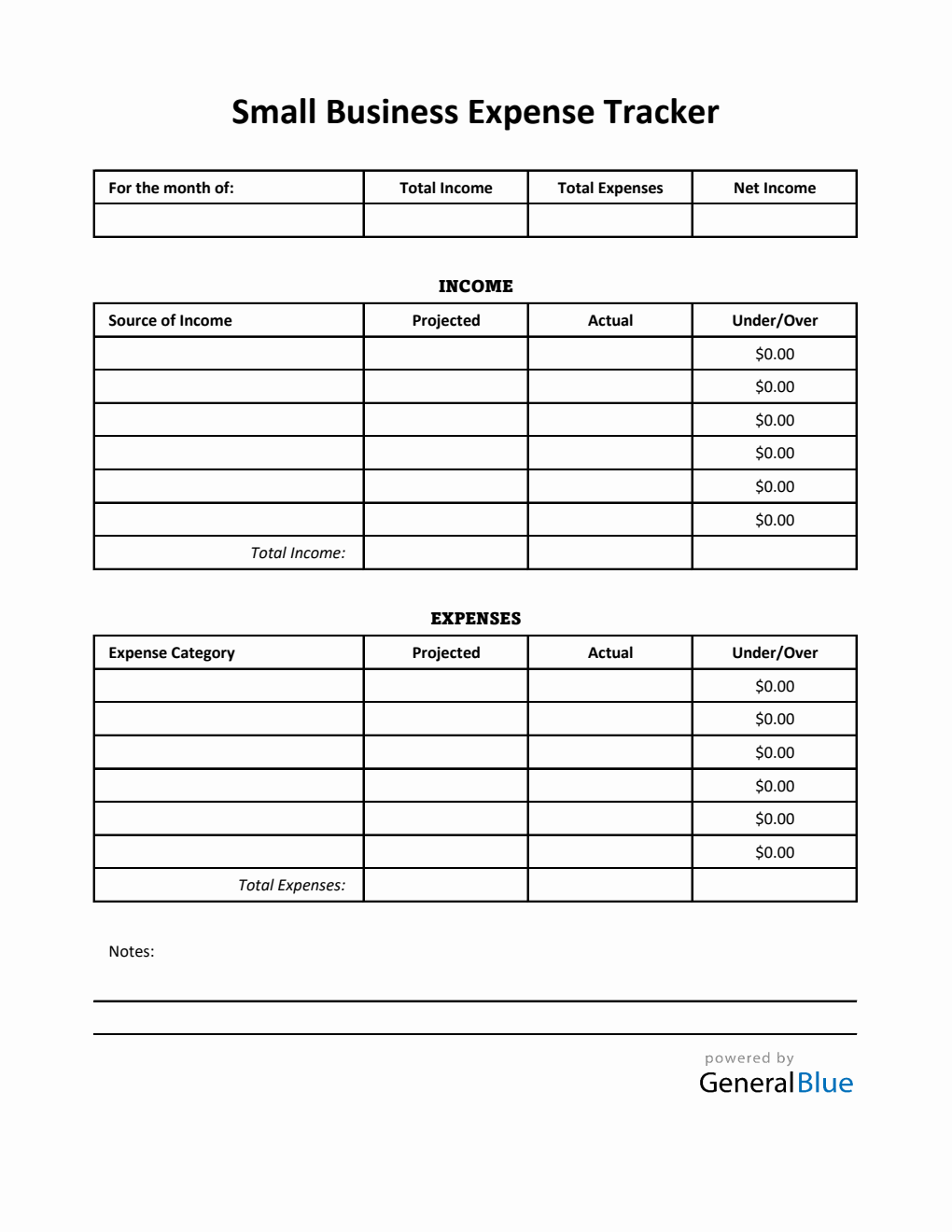 Small Business Expense Tracker

| For the month of: | Total Income | Total Expenses | Net Income |
|---|---|---|---|
| | | | |

INCOME

| Source of Income | Projected | Actual | Under/Over |
|---|---|---|---|
| | | | \$0.00 |
| | | | \$0.00 |
| | | | \$0.00 |
| | | | \$0.00 |
| | | | \$0.00 |
| | | | \$0.00 |
| Total Income: | | | |

EXPENSES

| Expense Category | Projected | Actual | Under/Over |
|---|---|---|---|
| | | | \$0.00 |
| | | | \$0.00 |
| | | | \$0.00 |
| | | | \$0.00 |
| | | | \$0.00 |
| | | | \$0.00 |
| Total Expenses: | | | |

Notes:

powered by
GeneralBlue